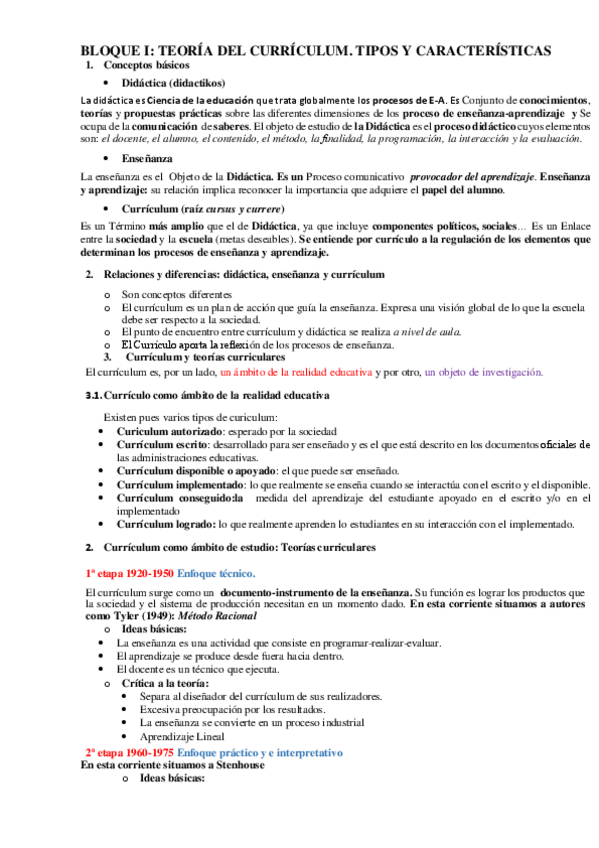 BLOQUE I: TEORÍA DEL CURRÍCULUM. TIPOS Y CARACTERÍSTICAS

1. Conceptos básicos

• Didáctica (didactikos)

La didáctica es Ciencia de la educación que trata globalmente los procesos de E-A. Es Conjunto de conocimientos, teorías y propuestas prácticas sobre las diferentes dimensiones de los proceso de enseñanza-aprendizaje y Se ocupa de la comunicación de saberes. El objeto de estudio de la Didáctica es el proceso didáctico cuyos elementos son: el docente, el alumno, el contenido, el método, la finalidad, la programación, la interacción y la evaluación.

• Enseñanza

La enseñanza es el Objeto de la Didáctica. Es un Proceso comunicativo provocador del aprendizaje. Enseñanza y aprendizaje: su relación implica reconocer la importancia que adquiere el papel del alumno.

• Currículum (raíz cursus y currere)

Es un Término más amplio que el de Didáctica, ya que incluye componentes políticos, sociales... Es un Enlace entre la sociedad y la escuela (metas deseables). Se entiende por currículo a la regulación de los elementos que determinan los procesos de enseñanza y aprendizaje.

2. Relaciones y diferencias: didáctica, enseñanza y currículum

o Son conceptos diferentes
o El currículum es un plan de acción que guía la enseñanza. Expresa una visión global de lo que la escuela debe ser respecto a la sociedad.
o El punto de encuentro entre currículum y didáctica se realiza a nivel de aula.
o El Currículo aporta la reflexión de los procesos de enseñanza.

3. Currículum y teorías curriculares

El currículum es, por un lado, un ámbito de la realidad educativa y por otro, un objeto de investigación.

3.1. Currículo como ámbito de la realidad educativa

Existen pues varios tipos de curiculum:
• Curiculum autorizado: esperado por la sociedad
• Currículum escrito: desarrollado para ser enseñado y es el que está descrito en los documentos oficiales de las administraciones educativas.
• Currículum disponible o apoyado: el que puede ser enseñado.
• Currículum implementado: lo que realmente se enseña cuando se interactúa con el escrito y el disponible.
• Currículum conseguido:la medida del aprendizaje del estudiante apoyado en el escrito y/o en el implementado
• Currículum logrado: lo que realmente aprenden lo estudiantes en su interacción con el implementado.

2. Currículum como ámbito de estudio: Teorías curriculares

1ª etapa 1920-1950 Enfoque técnico.

El currículum surge como un documento-instrumento de la enseñanza. Su función es lograr los productos que la sociedad y el sistema de producción necesitan en un momento dado. En esta corriente situamos a autores como Tyler (1949): Método Racional

o Ideas básicas:
• La enseñanza es una actividad que consiste en programar-realizar-evaluar.
• El aprendizaje se produce desde fuera hacia dentro.
• El docente es un técnico que ejecuta.
o Crítica a la teoría:
• Separa al diseñador del currículum de sus realizadores.
• Excesiva preocupación por los resultados.
• La enseñanza se convierte en un proceso industrial
• Aprendizaje Lineal

2ª etapa 1960-1975 Enfoque práctico y e interpretativo
En esta corriente situamos a Stenhouse
o Ideas básicas: